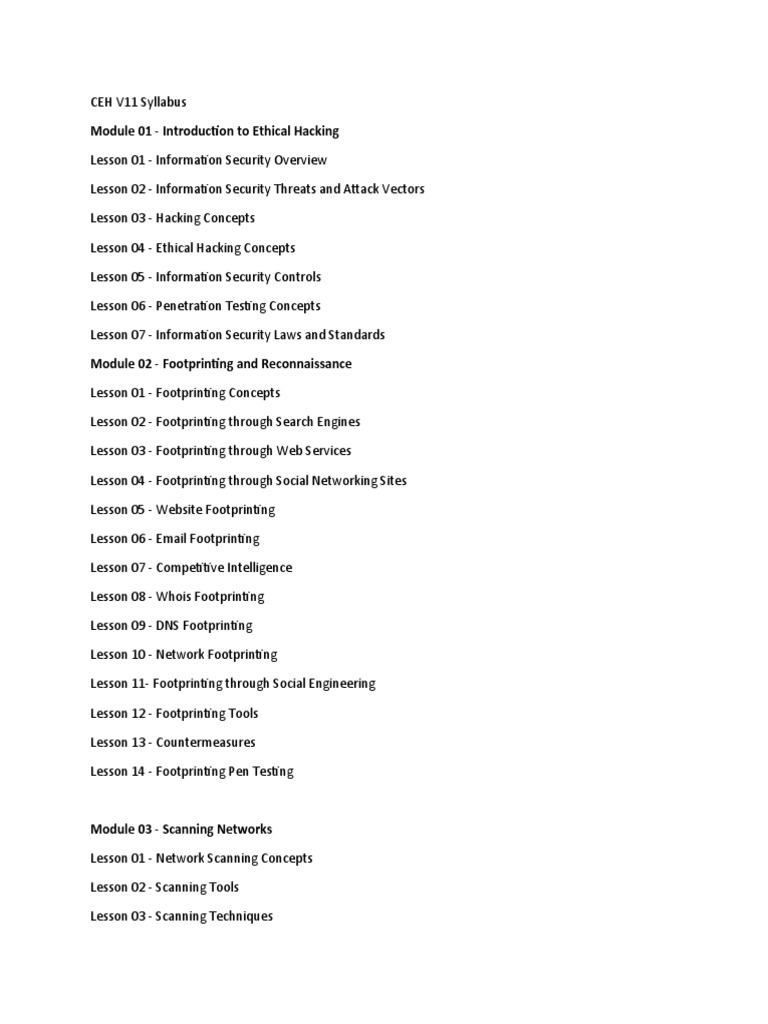 CEH V11 Syllabus

Module 01 - Introduction to Ethical Hacking

Lesson 01 - Information Security Overview

Lesson 02 - Information Security Threats and Attack Vectors

Lesson 03 - Hacking Concepts

Lesson 04 - Ethical Hacking Concepts

Lesson 05 - Information Security Controls

Lesson 06 - Penetration Testing Concepts

Lesson 07 - Information Security Laws and Standards

Module 02 - Footprinting and Reconnaissance

Lesson 01 - Footprinting Concepts

Lesson 02 - Footprinting through Search Engines

Lesson 03 - Footprinting through Web Services

Lesson 04 - Footprinting through Social Networking Sites

Lesson 05 - Website Footprinting

Lesson 06 - Email Footprinting

Lesson 07 - Competitive Intelligence

Lesson 08 - Whois Footprinting

Lesson 09 - DNS Footprinting

Lesson 10 - Network Footprinting

Lesson 11- Footprinting through Social Engineering

Lesson 12 - Footprinting Tools

Lesson 13 - Countermeasures

Lesson 14 - Footprinting Pen Testing

Module 03 - Scanning Networks

Lesson 01 - Network Scanning Concepts

Lesson 02 - Scanning Tools

Lesson 03 - Scanning Techniques